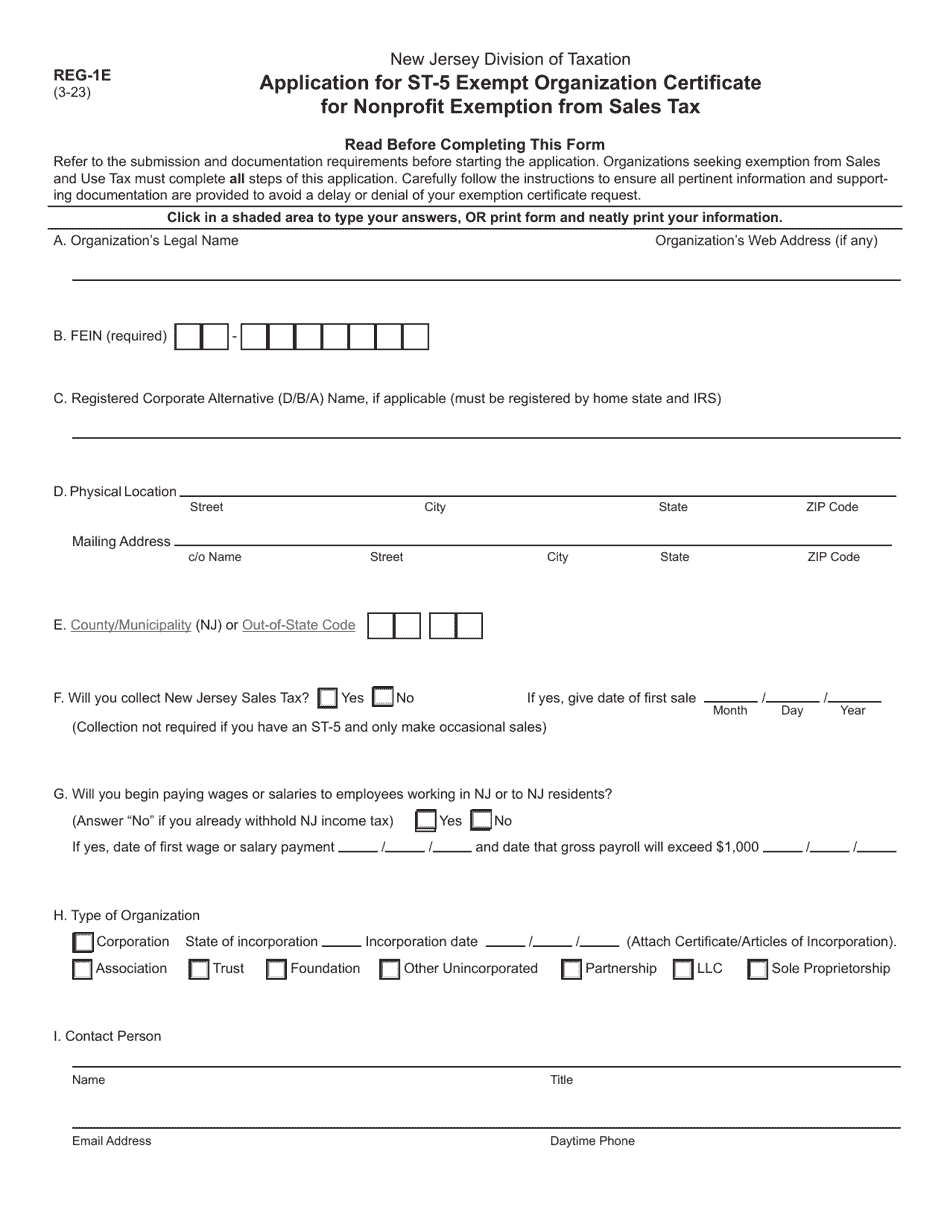 REG-1E
(3-23)

New Jersey Division of Taxation
Application for ST-5 Exempt Organization Certificate for Nonprofit Exemption from Sales Tax

Read Before Completing This Form
Refer to the submission and documentation requirements before starting the application. Organizations seeking exemption from Sales and Use Tax must complete all steps of this application. Carefully follow the instructions to ensure all pertinent information and supporting documentation are provided to avoid a delay or denial of your exemption certificate request.

Click in a shaded area to type your answers, OR print form and neatly print your information.

A. Organization's Legal Name

Organization's Web Address (if any)

B. FEIN (required) -

C. Registered Corporate Alternative (D/B/A) Name, if applicable (must be registered by home state and IRS)

D. Physical Location
Street City State ZIP Code

Mailing Address
c/o Name Street City State ZIP Code

E. County/Municipality (NJ) or Out-of-State Code

F. Will you collect New Jersey Sales Tax? Yes No

If yes, give date of first sale / / Month Day Year

(Collection not required if you have an ST-5 and only make occasional sales)

G. Will you begin paying wages or salaries to employees working in NJ or to NJ residents?
(Answer "No" if you already withhold NJ income tax) Yes No
If yes, date of first wage or salary payment / / and date that gross payroll will exceed $1,000 / /

H. Type of Organization
Corporation State of incorporation Incorporation date / / (Attach Certificate/Articles of Incorporation).
Association Trust Foundation Other Unincorporated Partnership LLC Sole Proprietorship

I. Contact Person

Name Title

Email Address Daytime Phone